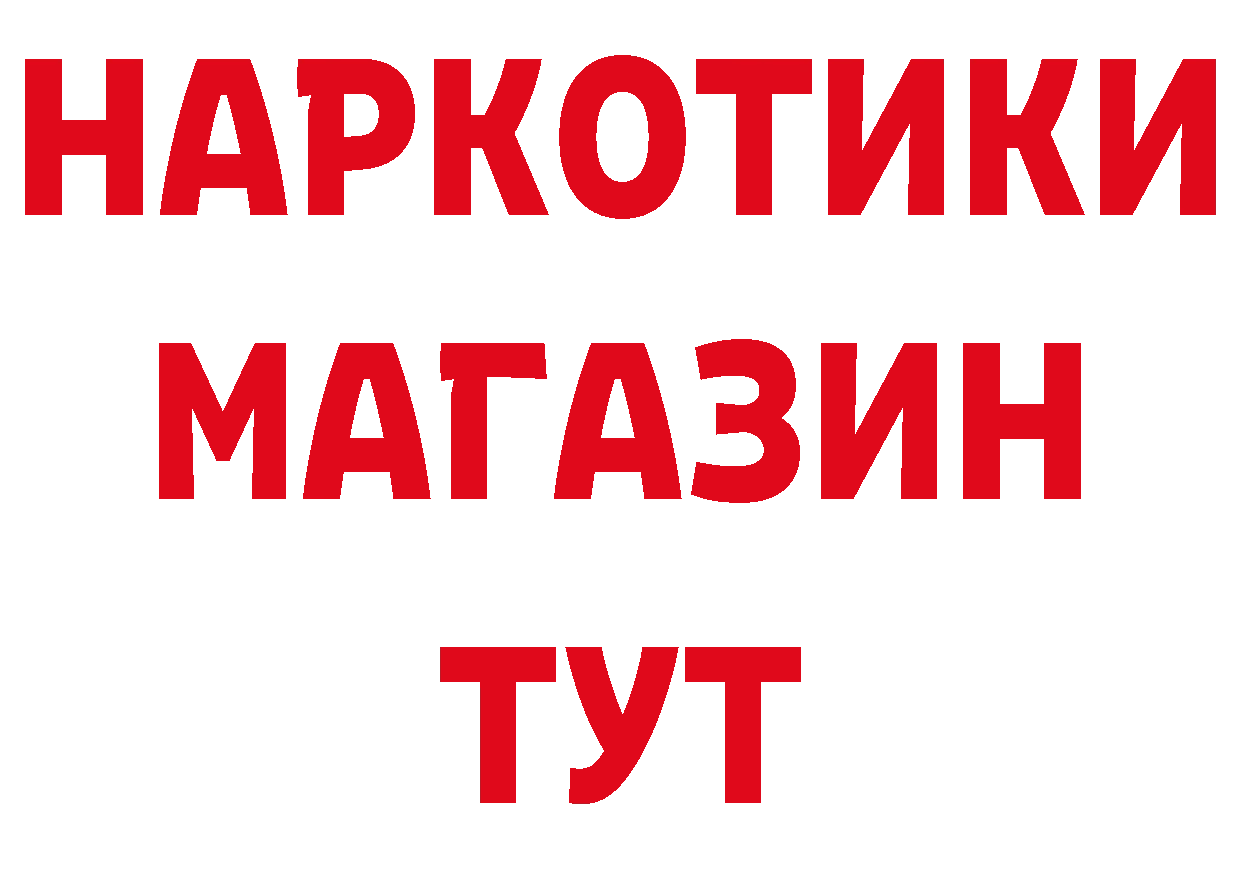 НАРКОТИКИ
МАГАЗИН
ТУТ